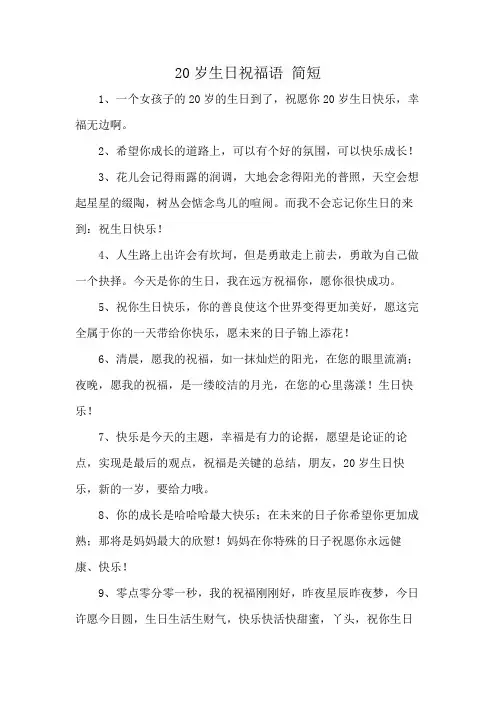 20 岁生日祝福语 简短

1、一个女孩子的 20 岁的生日到了，祝愿你 20 岁生日快乐，幸福无边啊。

2、希望你成长的道路上，可以有个好的氛围，可以快乐成长！

3、花儿会记得雨露的润调，大地会念得阳光的普照，天空会想起星星的缀陶，树丛会惦念鸟儿的喧闹。而我不会忘记你生日的来到：祝生日快乐！

4、人生路上出许会有坎坷，但是勇敢走上前去，勇敢为自己做一个抉择。今天是你的生日，我在远方祝福你，愿你很快成功。

5、祝你生日快乐，你的善良使这个世界变得更加美好，愿这完全属于你的一天带给你快乐，愿未来的日子锦上添花！

6、清晨，愿我的祝福，如一抹灿烂的阳光，在您的眼里流淌；夜晚，愿我的祝福，是一缕皎洁的月光，在您的心里荡漾！生日快乐！

7、快乐是今天的主题，幸福是有力的论据，愿望是论证的论点，实现是最后的观点，祝福是关键的总结，朋友，20 岁生日快乐，新的一岁，要给力哦。

8、你的成长是哈哈哈最大快乐；在未来的日子你希望你更加成熟；那将是妈妈最大的欣慰！妈妈在你特殊的日子祝愿你永远健康、快乐！

9、零点零分零一秒，我的祝福刚刚好，昨夜星辰昨夜梦，今日许愿今日圆，生日生活生财气，快乐快活快甜蜜，丫头，祝你生日